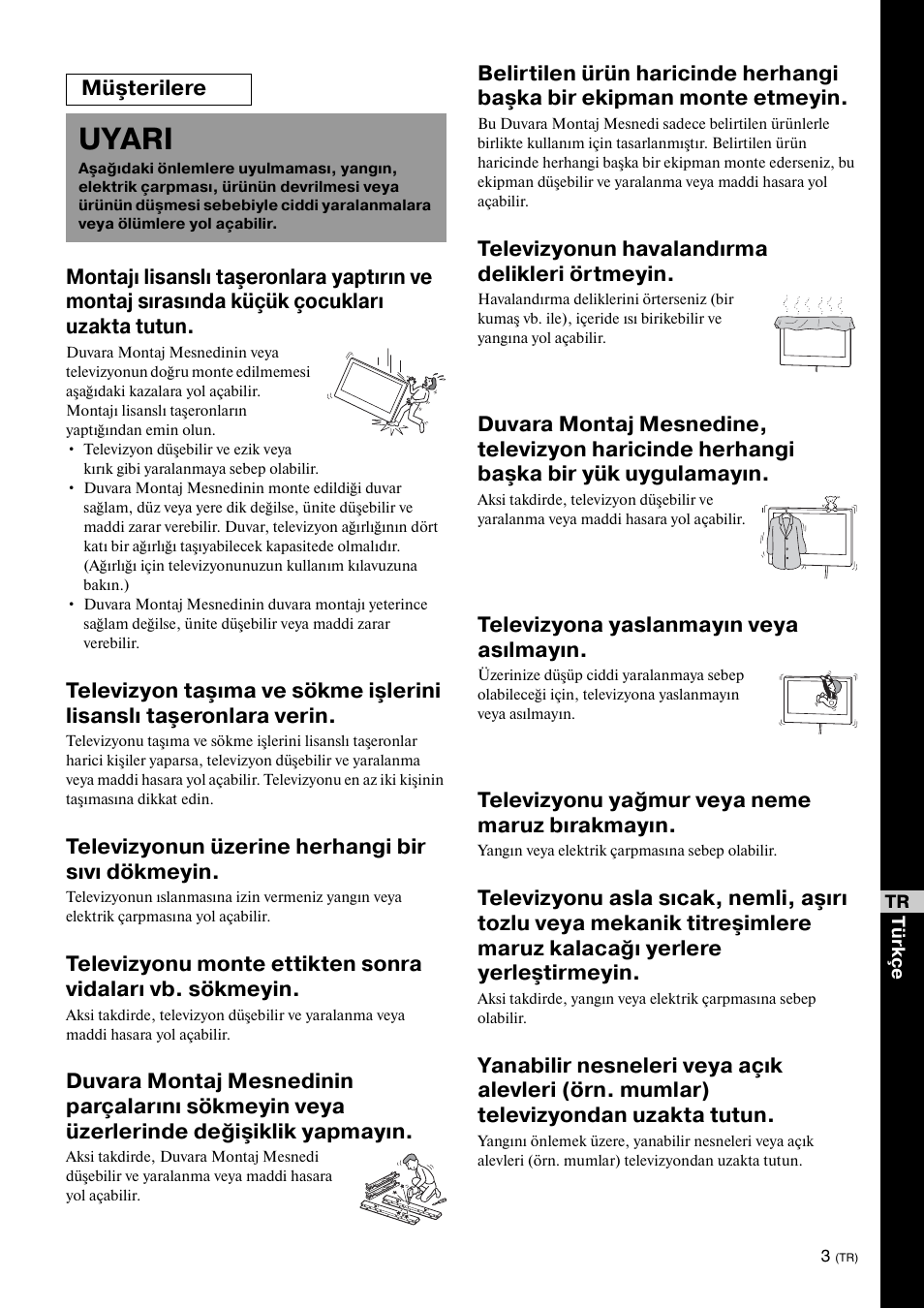 Müşterilere

UYARI

Aşağıdaki önlemlere uyulmaması, yangın, elektrik çarpması, ürünün devrilmesi veya ürünün düşmesi sebebiyle ciddi yaralanmalara veya ölümlere yol açabilir.

Montajı lisanslı taşeronlara yaptırın ve montaj sırasında küçük çocukları uzakta tutun.

Duvara Montaj Mesnedinin veya televizyonun doğru monte edilmemesi aşağıdaki kazalara yol açabilir. Montajı lisanslı taşeronların yaptığından emin olun.

• Televizyon düşebilir ve ezik veya kırık gibi yaralanmaya sebep olabilir.
• Duvara Montaj Mesnedinin monte edildiği duvar sağlam, düz veya yere dik değilse, ünite düşebilir ve maddi zarar verebilir. Duvar, televizyon ağırlığının dört katı bir ağırlığı taşıyabilecek kapasitede olmalıdır. (Ağırlığı için televizyonunuzun kullanım kılavuzuna bakın.)
• Duvara Montaj Mesnedinin duvara montajı yeterince sağlam değilse, ünite düşebilir veya maddi zarar verebilir.

Televizyon taşıma ve sökme işlerini lisanslı taşeronlara verin.

Televizyonu taşıma ve sökme işlerini lisanslı taşeronlar harici kişiler yaparsa, televizyon düşebilir ve yaralanma veya maddi hasara yol açabilir. Televizyonu en az iki kişinin taşımasına dikkat edin.

Televizyonun üzerine herhangi bir sıvı dökmeyin.

Televizyonun ıslanmasına izin vermeniz yangın veya elektrik çarpmasına yol açabilir.

Televizyonu monte ettikten sonra vidaları vb. sökmeyin.

Aksi takdirde, televizyon düşebilir ve yaralanma veya maddi hasara yol açabilir.

Duvara Montaj Mesnedinin parçalarını sökmeyin veya üzerlerinde değişiklik yapmayın.

Aksi takdirde, Duvara Montaj Mesnedi düşebilir ve yaralanma veya maddi hasara yol açabilir.

Belirtilen ürün haricinde herhangi başka bir ekipman monte etmeyin.

Bu Duvara Montaj Mesnedi sadece belirtilen ürünlerle birlikte kullanım için tasarlanmıştır. Belirtilen ürün haricinde herhangi başka bir ekipman monte ederseniz, bu ekipman düşebilir ve yaralanma veya maddi hasara yol açabilir.

Televizyonun havalandırma delikleri örtmeyin.

Havalandırma deliklerini örterseniz (bir kumaş vb. ile), içeride ısı birikebilir ve yangına yol açabilir.

Duvara Montaj Mesnedine, televizyon haricinde herhangi başka bir yük uygulamayın.

Aksi takdirde, televizyon düşebilir ve yaralanma veya maddi hasara yol açabilir.

Televizyona yaslanmayın veya asılmayın.

Üzerinize düşüp ciddi yaralanmaya sebep olabileceği için, televizyona yaslanmayın veya asılmayın.

Televizyonu yağmur veya neme maruz bırakmayın.

Yangın veya elektrik çarpmasına sebep olabilir.

Televizyonu asla sıcak, nemli, aşırı tozlu veya mekanik titreşimlere maruz kalacağı yerlere yerleştirmeyin.

Aksi takdirde, yangın veya elektrik çarpmasına sebep olabilir.

Yanabilir nesneleri veya açık alevleri (örn. mumlar) televizyondan uzakta tutun.

Yangını önlemek üzere, yanabilir nesneleri veya açık alevleri (örn. mumlar) televizyondan uzakta tutun.

TR Türkçe

3 (TR)